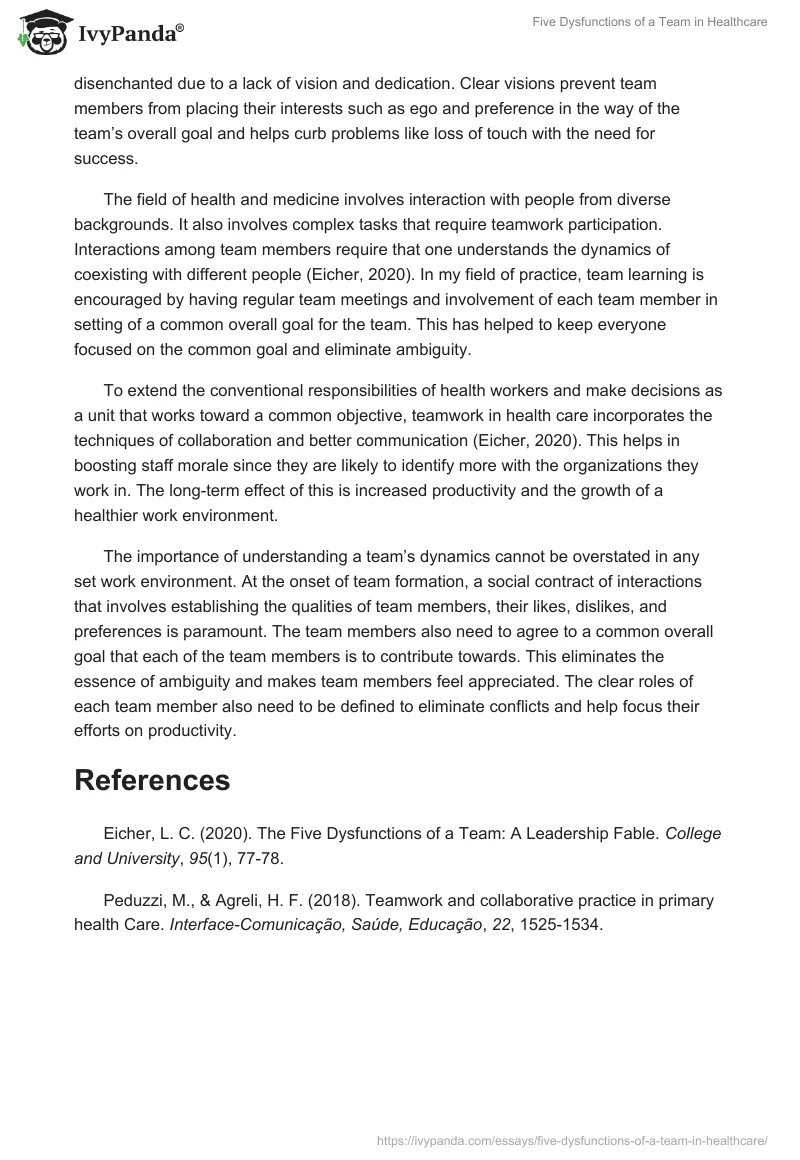 IvyPanda®

Five Dysfunctions of a Team in Healthcare

disenchanted due to a lack of vision and dedication. Clear visions prevent team members from placing their interests such as ego and preference in the way of the team's overall goal and helps curb problems like loss of touch with the need for success.

The field of health and medicine involves interaction with people from diverse backgrounds. It also involves complex tasks that require teamwork participation. Interactions among team members require that one understands the dynamics of coexisting with different people (Eicher, 2020). In my field of practice, team learning is encouraged by having regular team meetings and involvement of each team member in setting of a common overall goal for the team. This has helped to keep everyone focused on the common goal and eliminate ambiguity.

To extend the conventional responsibilities of health workers and make decisions as a unit that works toward a common objective, teamwork in health care incorporates the techniques of collaboration and better communication (Eicher, 2020). This helps in boosting staff morale since they are likely to identify more with the organizations they work in. The long-term effect of this is increased productivity and the growth of a healthier work environment.

The importance of understanding a team's dynamics cannot be overstated in any set work environment. At the onset of team formation, a social contract of interactions that involves establishing the qualities of team members, their likes, dislikes, and preferences is paramount. The team members also need to agree to a common overall goal that each of the team members is to contribute towards. This eliminates the essence of ambiguity and makes team members feel appreciated. The clear roles of each team member also need to be defined to eliminate conflicts and help focus their efforts on productivity.

References

Eicher, L. C. (2020). The Five Dysfunctions of a Team: A Leadership Fable. College and University, 95(1), 77-78.

Peduzzi, M., & Agreli, H. F. (2018). Teamwork and collaborative practice in primary health Care. Interface-Comunicação, Saúde, Educação, 22, 1525-1534.

https://ivypanda.com/essays/five-dysfunctions-of-a-team-in-healthcare/